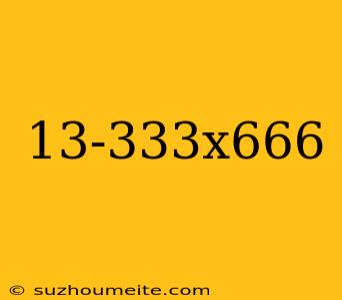 13-333x666

© suzhoumeite.com